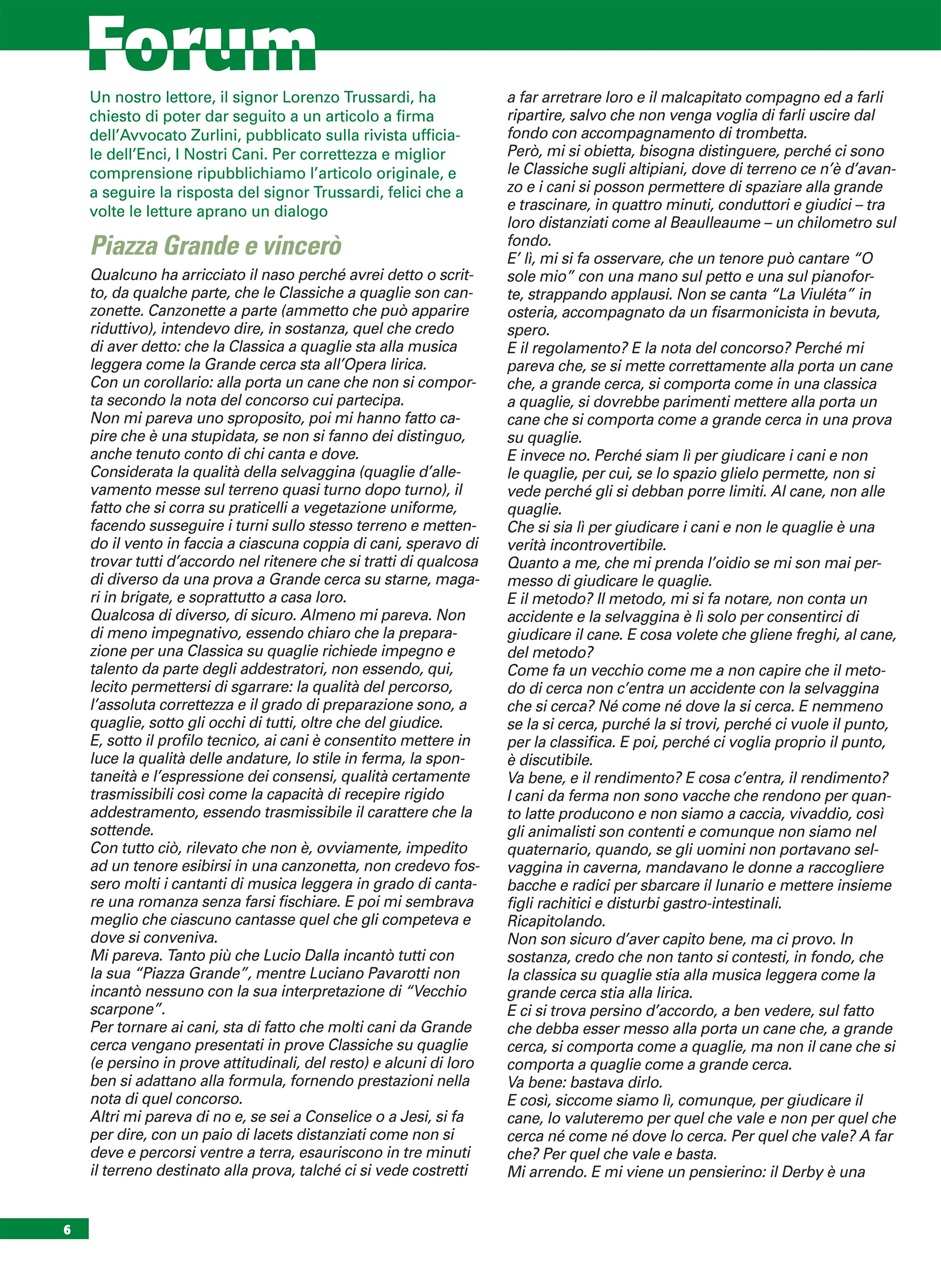 Forum

Un nostro lettore, il signor Lorenzo Trussardi, ha chiesto di poter dar seguito a un articolo a firma dell'Avvocato Zurlini, pubblicato sulla rivista ufficiale dell'Enci, I Nostri Cani. Per correttezza e miglior comprensione ripubblichiamo l'articolo originale, e a seguire la risposta del signor Trussardi, felici che a volte le letture aprano un dialogo

Piazza Grande e vincerò

Qualcuno ha arricciato il naso perché avrei detto o scritto, da qualche parte, che le Classiche a quaglie son canzonette. Canzonette a parte (ammetto che può apparire riduttivo), intendevo dire, in sostanza, quel che credo di aver detto: che la Classica a quaglie sta alla musica leggera come la Grande cerca sta all'Opera lirica.
Con un corollario: alla porta un cane che non si comporta secondo la nota del concorso cui partecipa.
Non mi pareva uno sproposito, poi mi hanno fatto capire che è una stupidata, se non si fanno dei distinguo, anche tenuto conto di chi canta e dove.
Considerata la qualità della selvaggina (quaglie d'allevamento messe sul terreno quasi turno dopo turno), il fatto che si corra su praticelli a vegetazione uniforme, facendo susseguire i turni sullo stesso terreno e mettendo il vento in faccia a ciascuna coppia di cani, speravo di trovar tutti d'accordo nel ritenere che si tratti di qualcosa di diverso da una prova a Grande cerca su starne, magari in brigate, e soprattutto a casa loro.
Qualcosa di diverso, di sicuro. Almeno mi pareva. Non di meno impegnativo, essendo chiaro che la preparazione per una Classica su quaglie richiede impegno e talento da parte degli addestratori, non essendo, qui, lecito permettersi di sgarrare: la qualità del percorso, l'assoluta correttezza e il grado di preparazione sono, a quaglie, sotto gli occhi di tutti, oltre che del giudice.
E, sotto il profilo tecnico, ai cani è consentito mettere in luce la qualità delle andature, lo stile in ferma, la spontaneità e l'espressione dei consensi, qualità certamente trasmissibili così come la capacità di recepire rigido addestramento, essendo trasmissibile il carattere che la sottende.
Con tutto ciò, rilevato che non è, ovviamente, impedito ad un tenore esibirsi in una canzonetta, non credevo fossero molti i cantanti di musica leggera in grado di cantare una romanza senza farsi fischiare. E poi mi sembrava meglio che ciascuno cantasse quel che gli competeva e dove si conveniva.
Mi pareva. Tanto più che Lucio Dalla incantò tutti con la sua "Piazza Grande", mentre Luciano Pavarotti non incantò nessuno con la sua interpretazione di "Vecchio scarpone".
Per tornare ai cani, sta di fatto che molti cani da Grande cerca vengano presentati in prove Classiche su quaglie (e persino in prove attitudinali, del resto) e alcuni di loro ben si adattano alla formula, fornendo prestazioni nella nota di quel concorso.
Altri mi pareva di no e, se sei a Conselice o a Jesi, si fa per dire, con un paio di lacets distanziati come non si deve e percorsi ventre a terra, esauriscono in tre minuti il terreno destinato alla prova, talché ci si vede costretti a far arretrare loro e il malcapitato compagno ed a farli ripartire, salvo che non venga voglia di farli uscire dal fondo con accompagnamento di trombetta.
Però, mi si obietta, bisogna distinguere, perché ci sono le Classiche sugli altipiani, dove di terreno ce n'è d'avanzo e i cani si posson permettere di spaziare alla grande e trascinare, in quattro minuti, conduttori e giudici – tra loro distanziati come al Beaulleaume – un chilometro sul fondo.
E' lì, mi si fa osservare, che un tenore può cantare "O sole mio" con una mano sul petto e una sul pianoforte, strappando applausi. Non se canta "La Viuléta" in osteria, accompagnato da un fisarmonicista in bevuta, spero.
E il regolamento? E la nota del concorso? Perché mi pareva che, se si mette correttamente alla porta un cane che, a grande cerca, si comporta come in una classica a quaglie, si dovrebbe parimenti mettere alla porta un cane che si comporta come a grande cerca in una prova su quaglie.
E invece no. Perché siam lì per giudicare i cani e non le quaglie, per cui, se lo spazio glielo permette, non si vede perché gli si debban porre limiti. Al cane, non alle quaglie.
Che si sia lì per giudicare i cani e non le quaglie è una verità incontrovertibile.
Quanto a me, che mi prenda l'oidio se mi son mai permesso di giudicare le quaglie.
E il metodo? Il metodo, mi si fa notare, non conta un accidente e la selvaggina è lì solo per consentirci di giudicare il cane. E cosa volete che gliene freghi, al cane, del metodo?
Come fa un vecchio come me a non capire che il metodo di cerca non c'entra un accidente con la selvaggina che si cerca? Né come né dove la si cerca. E nemmeno se la si cerca, purché la si trovi, perché ci vuole il punto, per la classifica. E poi, perché ci voglia proprio il punto, è discutibile.
Va bene, e il rendimento? E cosa c'entra, il rendimento? I cani da ferma non sono vacche che rendono per quanto latte producono e non siamo a caccia, vivaddio, così gli animalisti son contenti e comunque non siamo nel quaternario, quando, se gli uomini non portavano selvaggina in caverna, mandavano le donne a raccogliere bacche e radici per sbarcare il lunario e mettere insieme figli rachitici e disturbi gastro-intestinali.
Ricapitolando.
Non son sicuro d'aver capito bene, ma ci provo. In sostanza, credo che non tanto si contesti, in fondo, che la classica su quaglie stia alla musica leggera come la grande cerca stia alla lirica.
E ci si trova persino d'accordo, a ben vedere, sul fatto che debba esser messo alla porta un cane che, a grande cerca, si comporta come a quaglie, ma non il cane che si comporta a quaglie come a grande cerca.
Va bene: bastava dirlo.
E così, siccome siamo lì, comunque, per giudicare il cane, lo valuteremo per quel che vale e non per quel che cerca né come né dove lo cerca. Per quel che vale? A far che? Per quel che vale e basta.
Mi arrendo. E mi viene un pensierino: il Derby è una

6